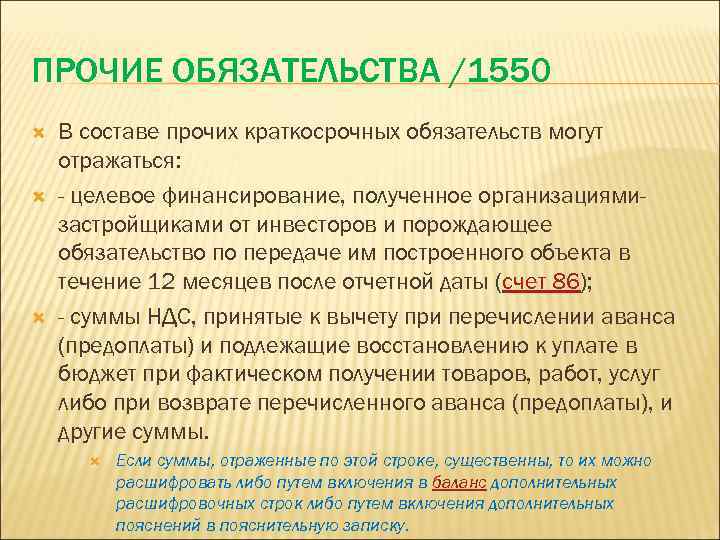 ПРОЧИЕ ОБЯЗАТЕЛЬСТВА /1550

В составе прочих краткосрочных обязательств могут отражаться:

- целевое финансирование, полученное организациями-застройщиками от инвесторов и порождающее обязательство по передаче им построенного объекта в течение 12 месяцев после отчетной даты (счет 86);

- суммы НДС, принятые к вычету при перечислении аванса (предоплаты) и подлежащие восстановлению к уплате в бюджет при фактическом получении товаров, работ, услуг либо при возврате перечисленного аванса (предоплаты), и другие суммы.

Если суммы, отраженные по этой строке, существенны, то их можно расшифровать либо путем включения в баланс дополнительных расшифровочных строк либо путем включения дополнительных пояснений в пояснительную записку.